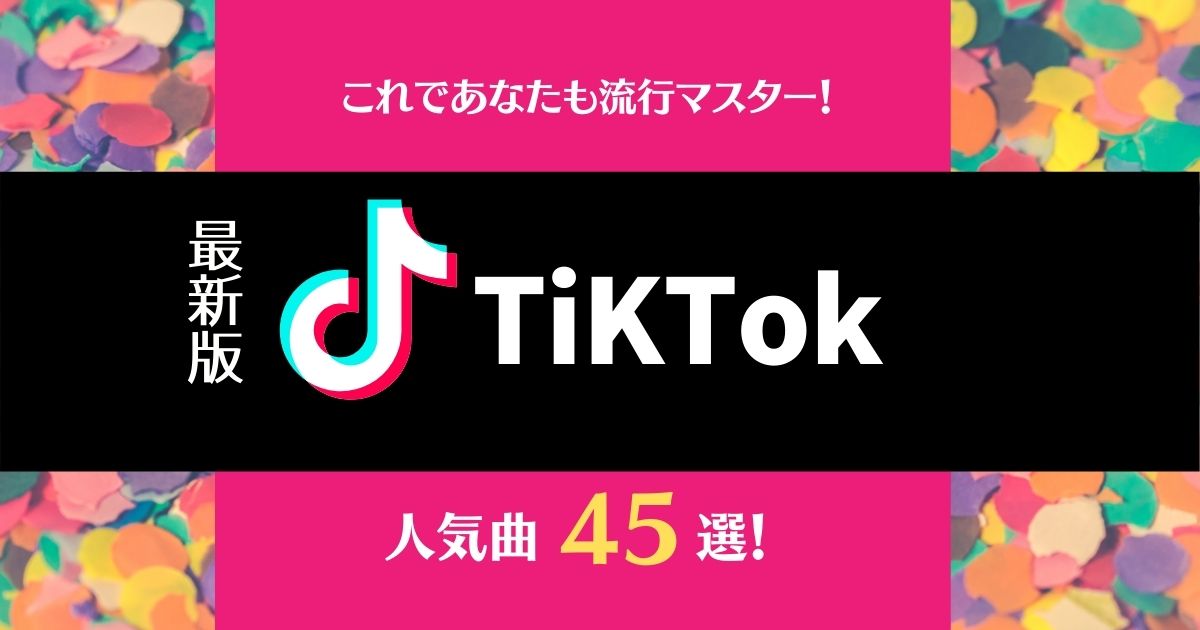 これであなたも流行マスター!

最新版

TiKTok

人気曲 45 選!